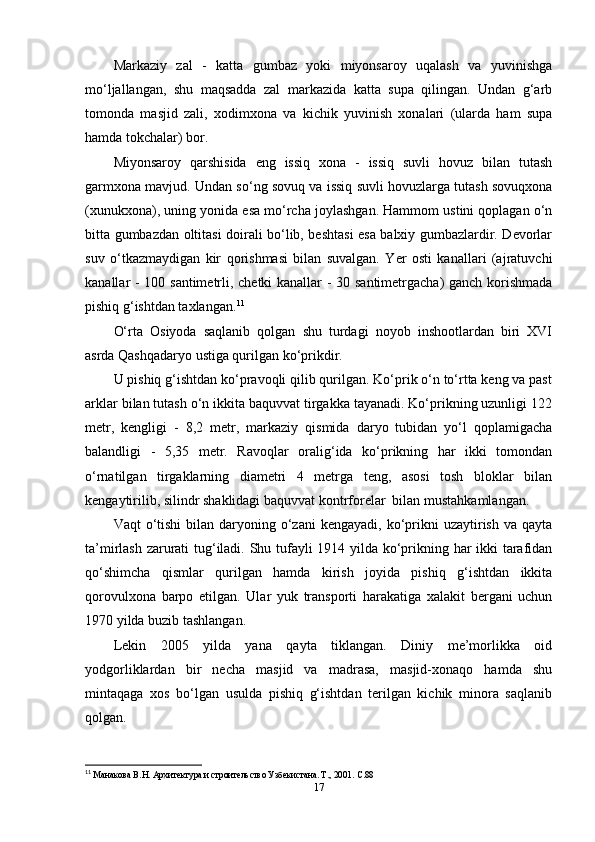 Markaziy zal - katta gumbaz yoki miyonsaroy uqalash va yuvinishga mo‘ljallangan, shu maqsadda zal markazida katta supa qilingan. Undan g‘arb tomonda masjid zali, xodimxona va kichik yuvinish xonalari (ularda ham supa hamda tokchalar) bor.

Miyonsaroy qarshisida eng issiq xona - issiq suvli hovuz bilan tutash garmxona mavjud. Undan so‘ng sovuq va issiq suvli hovuzlarga tutash sovuqxona (xunukxona), uning yonida esa mo‘rcha joylashgan. Hammom ustini qoplagan o‘n bitta gumbazdan oltitasi doirali bo‘lib, beshtasi esa balxiy gumbazlardir. Devorlar suv o‘tkazmaydigan kir qorishmasi bilan suvalgan. Yer osti kanallari (ajratuvchi kanallar - 100 santimetrli, chetki kanallar - 30 santimetrgacha) ganch korishmada pishiq g‘ishtdan taxlangan.$^{11}$

O‘rta Osiyoda saqlanib qolgan shu turdagi noyob inshootlardan biri XVI asrda Qashqadaryo ustiga qurilgan ko‘prikdir.

U pishiq g‘ishtdan ko‘pravoqli qilib qurilgan. Ko‘prik o‘n to‘rtta keng va past arklar bilan tutash o‘n ikkita baquvvat tirgakka tayanadi. Ko‘prikning uzunligi 122 metr, kengligi - 8,2 metr, markaziy qismida daryo tubidan yo‘l qoplamigacha balandligi - 5,35 metr. Ravoqlar oralig‘ida ko‘prikning har ikki tomondan o‘matilgan tirgaklarning diametri 4 metrga teng, asosi tosh bloklar bilan kengaytirilib, silindr shaklidagi baquvvat kontrforelar bilan mustahkamlangan.

Vaqt o‘tishi bilan daryoning o‘zani kengayadi, ko‘prikni uzaytirish va qayta ta’mirlash zarurati tug‘iladi. Shu tufayli 1914 yilda ko‘prikning har ikki tarafidan qo‘shimcha qismlar qurilgan hamda kirish joyida pishiq g‘ishtdan ikkita qorovulxona barpo etilgan. Ular yuk transporti harakatiga xalakit bergani uchun 1970 yilda buzib tashlangan.

Lekin 2005 yilda yana qayta tiklangan. Diniy me’morlikka oid yodgorliklardan bir necha masjid va madrasa, masjid-xonaqo hamda shu mintaqaga xos bo‘lgan usulda pishiq g‘ishtdan terilgan kichik minora saqlanib qolgan.

$^{11}$ Манакова В.Н. Архитектура и строительство Узбекистана. Т., 2001. С.88

17